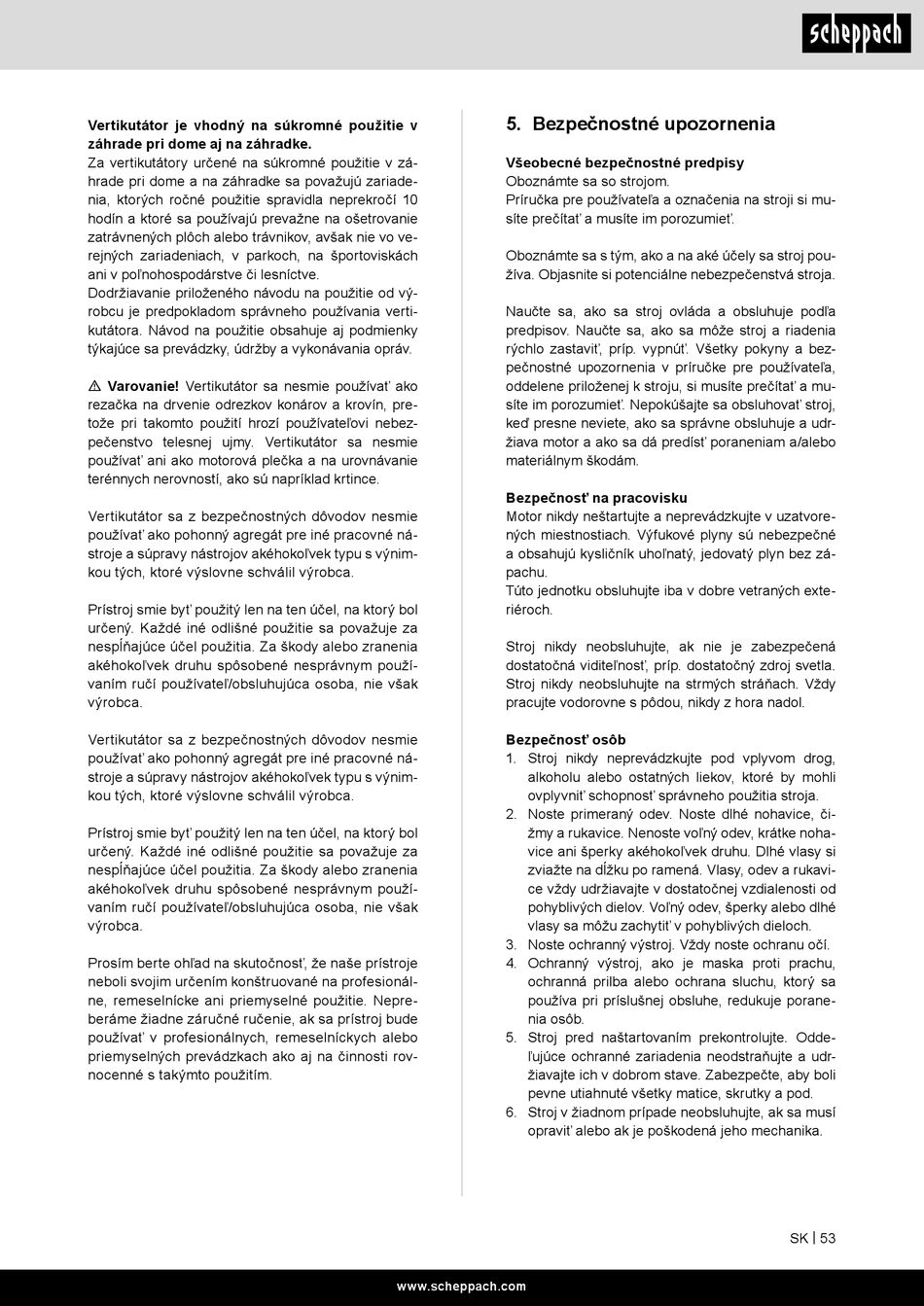 scheppach

Vertikutátor je vhodný na súkromné použitie v záhrade pri dome aj na záhradke.
Za vertikutátory určené na súkromné použitie v záhrade pri dome a na záhradke sa považujú zariadenia, ktorých ročné použitie spravidla neprekročí 10 hodín a ktoré sa používajú prevažne na ošetrovanie zatrávnených plôch alebo trávnikov, avšak nie vo verejných zariadeniach, v parkoch, na športoviskách ani v poľnohospodárstve či lesníctve.
Dodržiavanie priloženého návodu na použitie od výrobcu je predpokladom správneho používania vertikutátora. Návod na použitie obsahuje aj podmienky týkajúce sa prevádzky, údržby a vykonávania opráv.

⚠ Varovanie! Vertikutátor sa nesmie používať ako rezačka na drvenie odrezkov konárov a krovín, pretože pri takomto použití hrozí používateľovi nebezpečenstvo telesnej ujmy. Vertikutátor sa nesmie používať ani ako motorová plečka a na urovnávanie terénnych nerovností, ako sú napríklad krtince.

Vertikutátor sa z bezpečnostných dôvodov nesmie používať ako pohonný agregát pre iné pracovné nástroje a súpravy nástrojov akéhokoľvek typu s výnimkou tých, ktoré výslovne schválil výrobca.

Prístroj smie byť použitý len na ten účel, na ktorý bol určený. Každé iné odlišné použitie sa považuje za nespĺňajúce účel použitia. Za škody alebo zranenia akéhokoľvek druhu spôsobené nesprávnym používaním ručí používateľ/obsluhujúca osoba, nie však výrobca.

Vertikutátor sa z bezpečnostných dôvodov nesmie používať ako pohonný agregát pre iné pracovné nástroje a súpravy nástrojov akéhokoľvek typu s výnimkou tých, ktoré výslovne schválil výrobca.

Prístroj smie byť použitý len na ten účel, na ktorý bol určený. Každé iné odlišné použitie sa považuje za nespĺňajúce účel použitia. Za škody alebo zranenia akéhokoľvek druhu spôsobené nesprávnym používaním ručí používateľ/obsluhujúca osoba, nie však výrobca.

Prosím berte ohľad na skutočnosť, že naše prístroje neboli svojim určením konštruované na profesionálne, remeselnícke ani priemyselné použitie. Nepreberáme žiadne záručné ručenie, ak sa prístroj bude používať v profesionálnych, remeselníckych alebo priemyselných prevádzkach ako aj na činnosti rovnocenné s takýmto použitím.

5. Bezpečnostné upozornenia

Všeobecné bezpečnostné predpisy
Oboznámte sa so strojom.
Príručka pre používateľa a označenia na stroji si musíte prečítať a musíte im porozumieť.

Oboznámte sa s tým, ako a na aké účely sa stroj používa. Objasnite si potenciálne nebezpečenstvá stroja.

Naučte sa, ako sa stroj ovláda a obsluhuje podľa predpisov. Naučte sa, ako sa môže stroj a riadenia rýchlo zastaviť, príp. vypnúť. Všetky pokyny a bezpečnostné upozornenia v príručke pre používateľa, oddelene priloženej k stroju, si musíte prečítať a musíte im porozumieť. Nepokúšajte sa obsluhovať stroj, keď presne neviete, ako sa správne obsluhuje a udržiava motor a ako sa dá predísť poraneniam a/alebo materiálnym škodám.

Bezpečnosť na pracovisku
Motor nikdy neštartujte a neprevádzkujte v uzatvorených miestnostiach. Výfukové plyny sú nebezpečné a obsahujú kysličník uhoľnatý, jedovatý plyn bez zápachu.
Túto jednotku obsluhujte iba v dobre vetraných exteriéroch.

Stroj nikdy neobsluhujte, ak nie je zabezpečená dostatočná viditeľnosť, príp. dostatočný zdroj svetla. Stroj nikdy neobsluhujte na strmých stráňach. Vždy pracujte vodorovne s pôdou, nikdy z hora nadol.

Bezpečnosť osôb
1. Stroj nikdy neprevádzkujte pod vplyvom drog, alkoholu alebo ostatných liekov, ktoré by mohli ovplyvniť schopnosť správneho použitia stroja.
2. Noste primeraný odev. Noste dlhé nohavice, čižmy a rukavice. Nenoste voľný odev, krátke nohavice ani šperky akéhokoľvek druhu. Dlhé vlasy si zviažte na dĺžku po ramená. Vlasy, odev a rukavice vždy udržiavajte v dostatočnej vzdialenosti od pohyblivých dielov. Voľný odev, šperky alebo dlhé vlasy sa môžu zachytiť v pohyblivých dieloch.
3. Noste ochranný výstroj. Vždy noste ochranu očí.
4. Ochranný výstroj, ako je maska proti prachu, ochranná prilba alebo ochrana sluchu, ktorý sa používa pri príslušnej obsluhe, redukuje poranenia osôb.
5. Stroj pred naštartovaním prekontrolujte. Oddeľujúce ochranné zariadenia neodstraňujte a udržiavajte ich v dobrom stave. Zabezpečte, aby boli pevne utiahnuté všetky matice, skrutky a pod.
6. Stroj v žiadnom prípade neobsluhujte, ak sa musí opraviť alebo ak je poškodená jeho mechanika.

SK | 53

www.scheppach.com